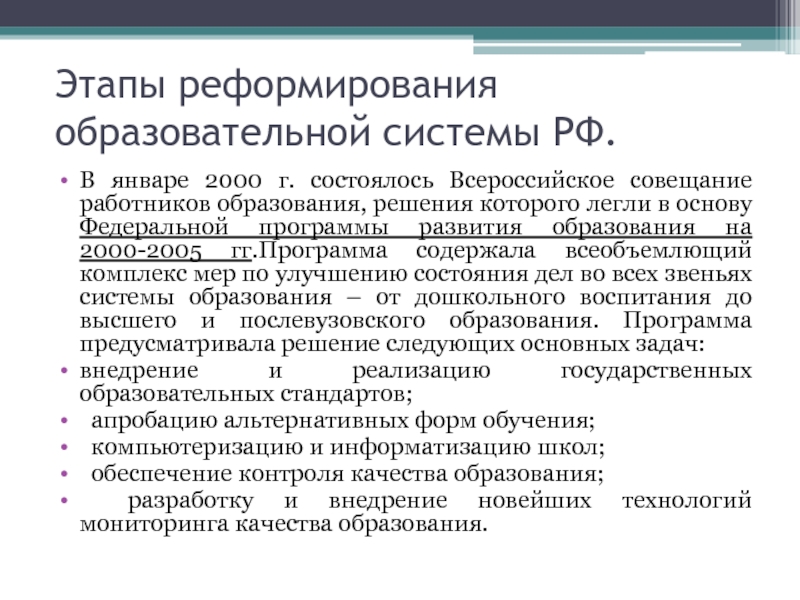 Этапы реформирования образовательной системы РФ.

• В январе 2000 г. состоялось Всероссийское совещание работников образования, решения которого легли в основу Федеральной программы развития образования на 2000-2005 гг.Программа содержала всеобъемлющий комплекс мер по улучшению состояния дел во всех звеньях системы образования – от дошкольного воспитания до высшего и послевузовского образования. Программа предусматривала решение следующих основных задач:
• внедрение и реализацию государственных образовательных стандартов;
• апробацию альтернативных форм обучения;
• компьютеризацию и информатизацию школ;
• обеспечение контроля качества образования;
• разработку и внедрение новейших технологий мониторинга качества образования.